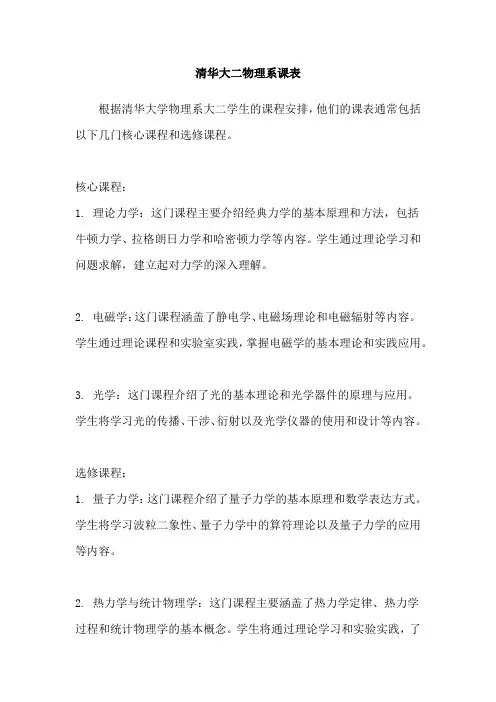 清华大二物理系课表

根据清华大学物理系大二学生的课程安排，他们的课表通常包括以下几门核心课程和选修课程。

核心课程：

1. 理论力学：这门课程主要介绍经典力学的基本原理和方法，包括牛顿力学、拉格朗日力学和哈密顿力学等内容。学生通过理论学习和问题求解，建立起对力学的深入理解。

2. 电磁学：这门课程涵盖了静电学、电磁场理论和电磁辐射等内容。学生通过理论课程和实验室实践，掌握电磁学的基本理论和实践应用。

3. 光学：这门课程介绍了光的基本理论和光学器件的原理与应用。学生将学习光的传播、干涉、衍射以及光学仪器的使用和设计等内容。

选修课程：

1. 量子力学：这门课程介绍了量子力学的基本原理和数学表达方式。学生将学习波粒二象性、量子力学中的算符理论以及量子力学的应用等内容。

2. 热力学与统计物理学：这门课程主要涵盖了热力学定律、热力学过程和统计物理学的基本概念。学生将通过理论学习和实验实践，了